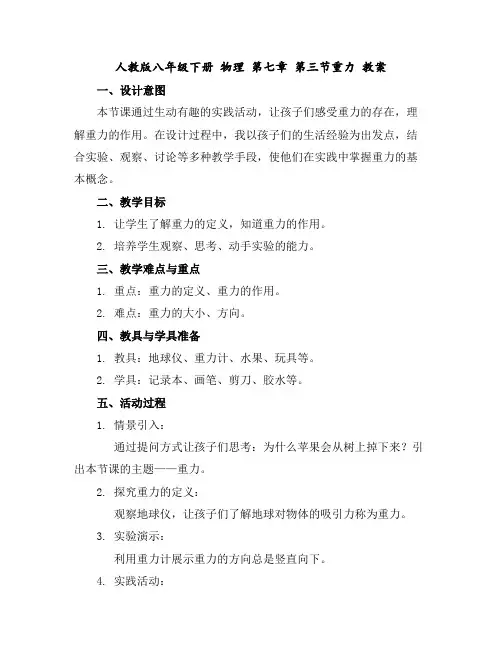 人教版八年级下册 物理 第七章 第三节重力 教案

一、设计意图

本节课通过生动有趣的实践活动，让孩子们感受重力的存在，理解重力的作用。在设计过程中，我以孩子们的生活经验为出发点，结合实验、观察、讨论等多种教学手段，使他们在实践中掌握重力的基本概念。

二、教学目标

1. 让学生了解重力的定义，知道重力的作用。

2. 培养学生观察、思考、动手实验的能力。

三、教学难点与重点

1. 重点：重力的定义、重力的作用。

2. 难点：重力的大小、方向。

四、教具与学具准备

1. 教具：地球仪、重力计、水果、玩具等。

2. 学具：记录本、画笔、剪刀、胶水等。

五、活动过程

1. 情景引入：

通过提问方式让孩子们思考：为什么苹果会从树上掉下来？引出本节课的主题——重力。

2. 探究重力的定义：

观察地球仪，让孩子们了解地球对物体的吸引力称为重力。

3. 实验演示：

利用重力计展示重力的方向总是竖直向下。

4. 实践活动：